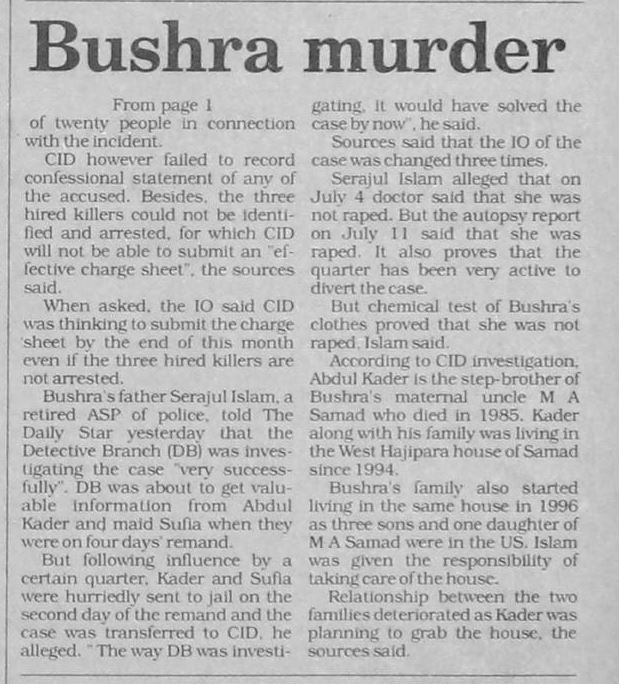 Bushra murder

From page 1
of twenty people in connection with the incident.

CID however failed to record confessional statement of any of the accused. Besides, the three hired killers could not be identified and arrested, for which CID will not be able to submit an "effective charge sheet", the sources said.

When asked, the IO said CID was thinking to submit the charge sheet by the end of this month even if the three hired killers are not arrested.

Bushra's father Serajul Islam, a retired ASP of police, told The Daily Star yesterday that the Detective Branch (DB) was investigating the case "very successfully". DB was about to get valuable information from Abdul Kader and maid Sufia when they were on four days' remand.

But following influence by a certain quarter, Kader and Sufia were hurriedly sent to jail on the second day of the remand and the case was transferred to CID, he alleged. "The way DB was investigating, it would have solved the case by now", he said.

Sources said that the IO of the case was changed three times.

Serajul Islam alleged that on July 4 doctor said that she was not raped. But the autopsy report on July 11 said that she was raped. It also proves that the quarter has been very active to divert the case.

But chemical test of Bushra's clothes proved that she was not raped, Islam said.

According to CID investigation, Abdul Kader is the step-brother of Bushra's maternal uncle M A Samad who died in 1985. Kader along with his family was living in the West Hajipara house of Samad since 1994.

Bushra's family also started living in the same house in 1996 as three sons and one daughter of M A Samad were in the US. Islam was given the responsibility of taking care of the house.

Relationship between the two families deteriorated as Kader was planning to grab the house, the sources said.